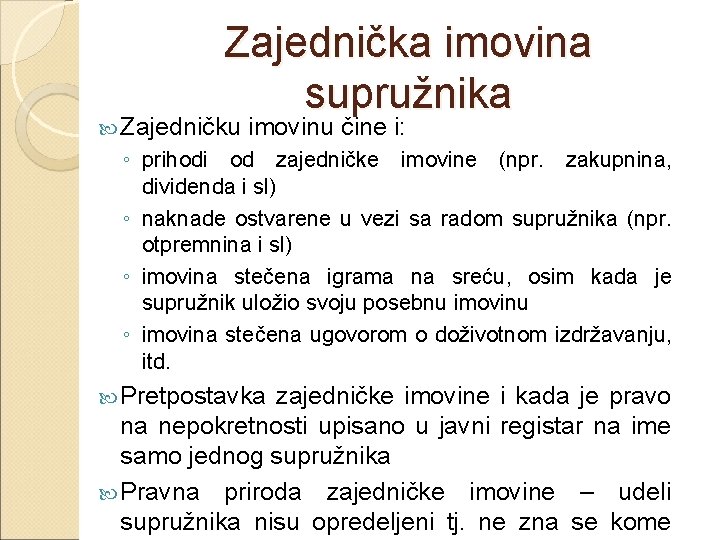 Zajednička imovina supružnika

Zajedničku imovinu čine i:
◦ prihodi od zajedničke imovine (npr. zakupnina, dividenda i sl)
◦ naknade ostvarene u vezi sa radom supružnika (npr. otpremnina i sl)
◦ imovina stečena igrama na sreću, osim kada je supružnik uložio svoju posebnu imovinu
◦ imovina stečena ugovorom o doživotnom izdržavanju, itd.

Pretpostavka zajedničke imovine i kada je pravo na nepokretnosti upisano u javni registar na ime samo jednog supružnika

Pravna priroda zajedničke imovine – udeli supružnika nisu opredeljeni tj. ne zna se kome